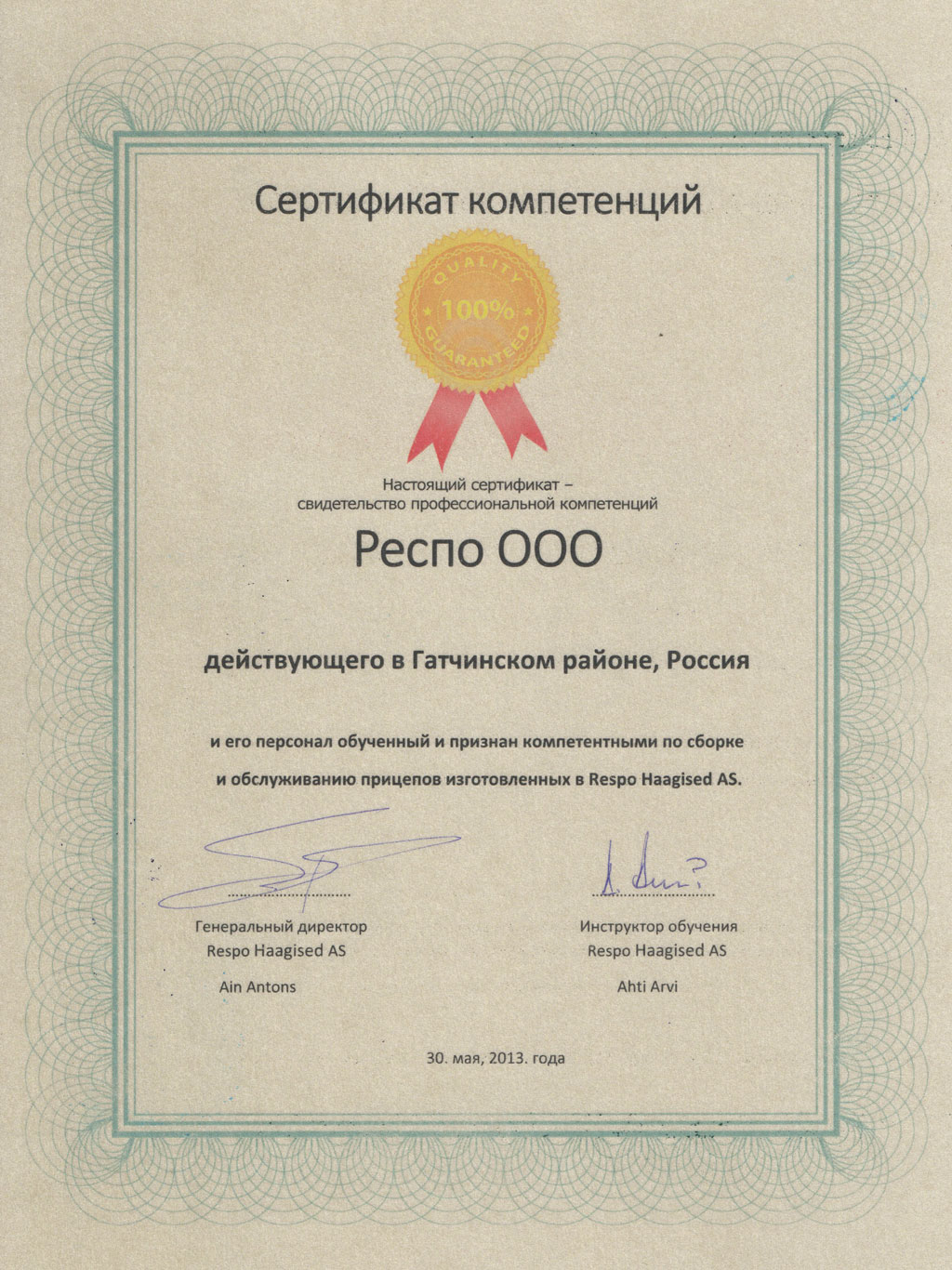 Сертификат компетенций

QUALITY
100%
GUARANTEED

Настоящий сертификат – свидетельство профессиональной компетенций

Респо ООО

действующего в Гатчинском районе, Россия

и его персонал обученный и признан компетентными по сборке и обслуживанию прицепов изготовленных в Respo Haagised AS.

Генеральный директор
Respo Haagised AS
Ain Antons

Инструктор обучения
Respo Haagised AS
Ahti Arvi

30. мая, 2013. года